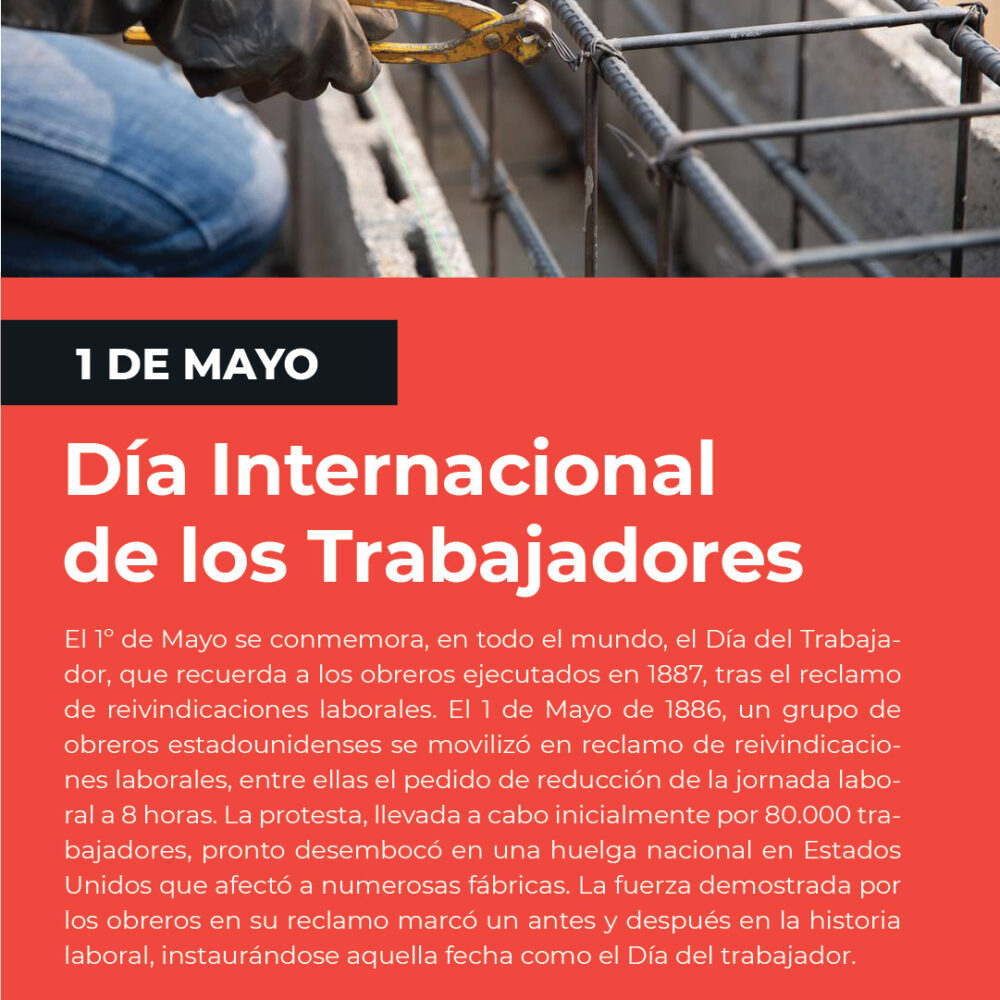 1 DE MAYO

Día Internacional de los Trabajadores

El 1° de Mayo se conmemora, en todo el mundo, el Día del Trabajador, que recuerda a los obreros ejecutados en 1887, tras el reclamo de reivindicaciones laborales. El 1 de Mayo de 1886, un grupo de obreros estadounidenses se movilizó en reclamo de reivindicaciones laborales, entre ellas el pedido de reducción de la jornada laboral a 8 horas. La protesta, llevada a cabo inicialmente por 80.000 trabajadores, pronto desembocó en una huelga nacional en Estados Unidos que afectó a numerosas fábricas. La fuerza demostrada por los obreros en su reclamo marcó un antes y después en la historia laboral, instaurándose aquella fecha como el Día del trabajador.